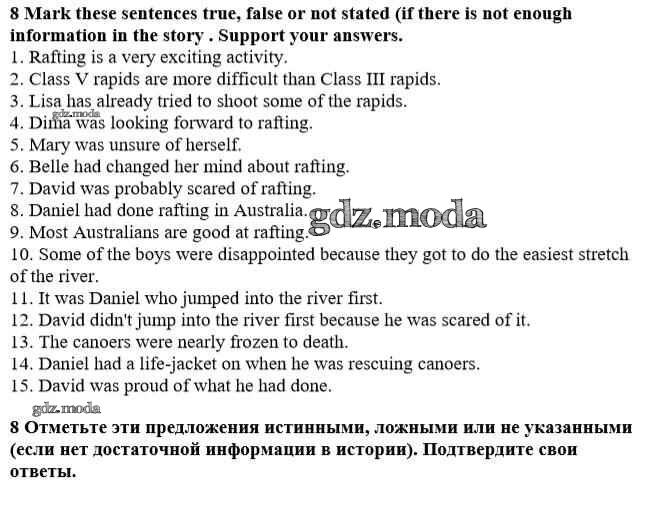 8 Mark these sentences true, false or not stated (if there is not enough information in the story . Support your answers.
1. Rafting is a very exciting activity.
2. Class V rapids are more difficult than Class III rapids.
3. Lisa has already tried to shoot some of the rapids.
gdz.moda
4. Dima was looking forward to rafting.
5. Mary was unsure of herself.
6. Belle had changed her mind about rafting.
7. David was probably scared of rafting.
8. Daniel had done rafting in Australia.
gdz.moda
9. Most Australians are good at rafting.
10. Some of the boys were disappointed because they got to do the easiest stretch of the river.
11. It was Daniel who jumped into the river first.
12. David didn't jump into the river first because he was scared of it.
13. The canoers were nearly frozen to death.
14. Daniel had a life-jacket on when he was rescuing canoers.
15. David was proud of what he had done.
gdz.moda
8 Отметьте эти предложения истинными, ложными или не указанными (если нет достаточной информации в истории). Подтвердите свои ответы.